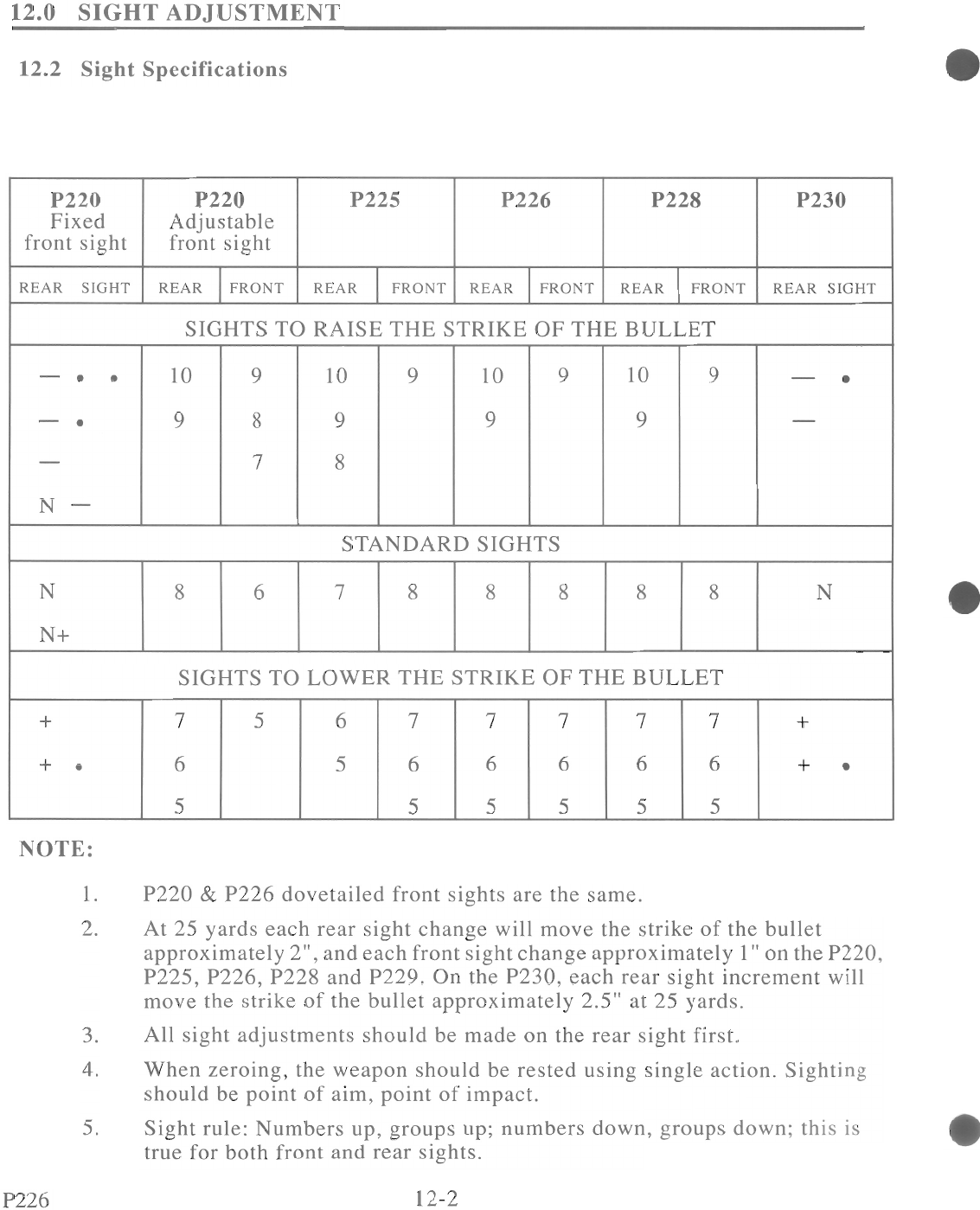 12.0 SIGHT ADJUSTMENT

12.2 Sight Specifications

| P220 Fixed front sight | P220 Adjustable front sight | | P225 | | P226 | | P228 | | P230 |
|---|---|---|---|---|---|---|---|---|---|
| REAR SIGHT | REAR | FRONT | REAR | FRONT | REAR | FRONT | REAR | FRONT | REAR SIGHT |
| SIGHTS TO RAISE THE STRIKE OF THE BULLET | | | | | | | | | |
| — • • | 10 | 9 | 10 | 9 | 10 | 9 | 10 | 9 | — • |
| — • | 9 | 8 | 9 | | 9 | | 9 | | — |
| — | | 7 | 8 | | | | | | |
| N — | | | | | | | | | |
| STANDARD SIGHTS | | | | | | | | | |
| N | 8 | 6 | 7 | 8 | 8 | 8 | 8 | 8 | N |
| N+ | | | | | | | | | |
| SIGHTS TO LOWER THE STRIKE OF THE BULLET | | | | | | | | | |
| + | 7 | 5 | 6 | 7 | 7 | 7 | 7 | 7 | + |
| + • | 6 | | 5 | 6 | 6 | 6 | 6 | 6 | + • |
| | 5 | | | 5 | 5 | 5 | 5 | 5 | |

NOTE:

1. P220 & P226 dovetailed front sights are the same.

2. At 25 yards each rear sight change will move the strike of the bullet approximately 2", and each front sight change approximately 1" on the P220, P225, P226, P228 and P229. On the P230, each rear sight increment will move the strike of the bullet approximately 2.5" at 25 yards.

3. All sight adjustments should be made on the rear sight first.

4. When zeroing, the weapon should be rested using single action. Sighting should be point of aim, point of impact.

5. Sight rule: Numbers up, groups up; numbers down, groups down; this is true for both front and rear sights.

P226

12-2